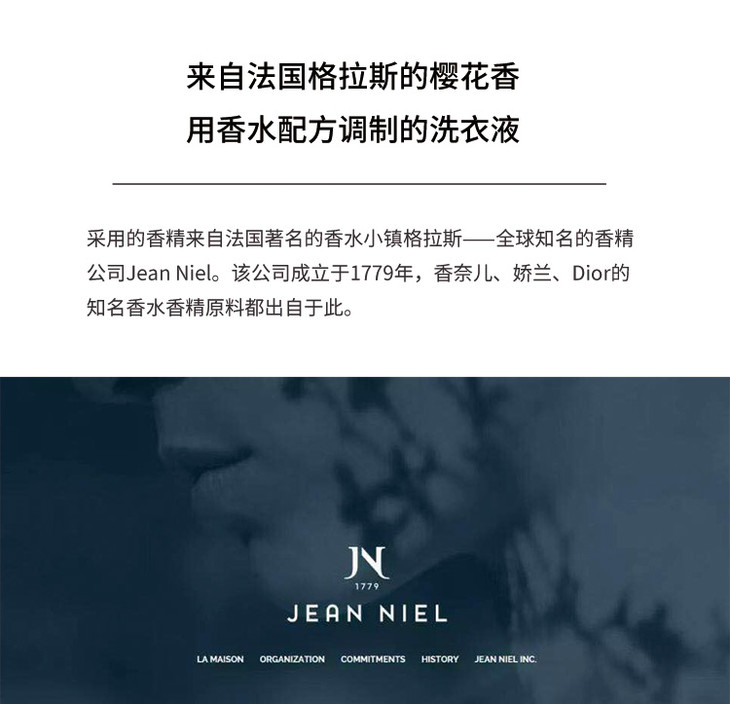 来自法国格拉斯的樱花香
用香水配方调制的洗衣液

采用的香精来自法国著名的香水小镇格拉斯——全球知名的香精公司Jean Niel。该公司成立于1779年，香奈儿、娇兰、Dior的知名香水香精原料都出自于此。

JN
1779
JEAN NIEL

LA MAISON ORGANIZATION COMMITMENTS HISTORY JEAN NIEL INC.